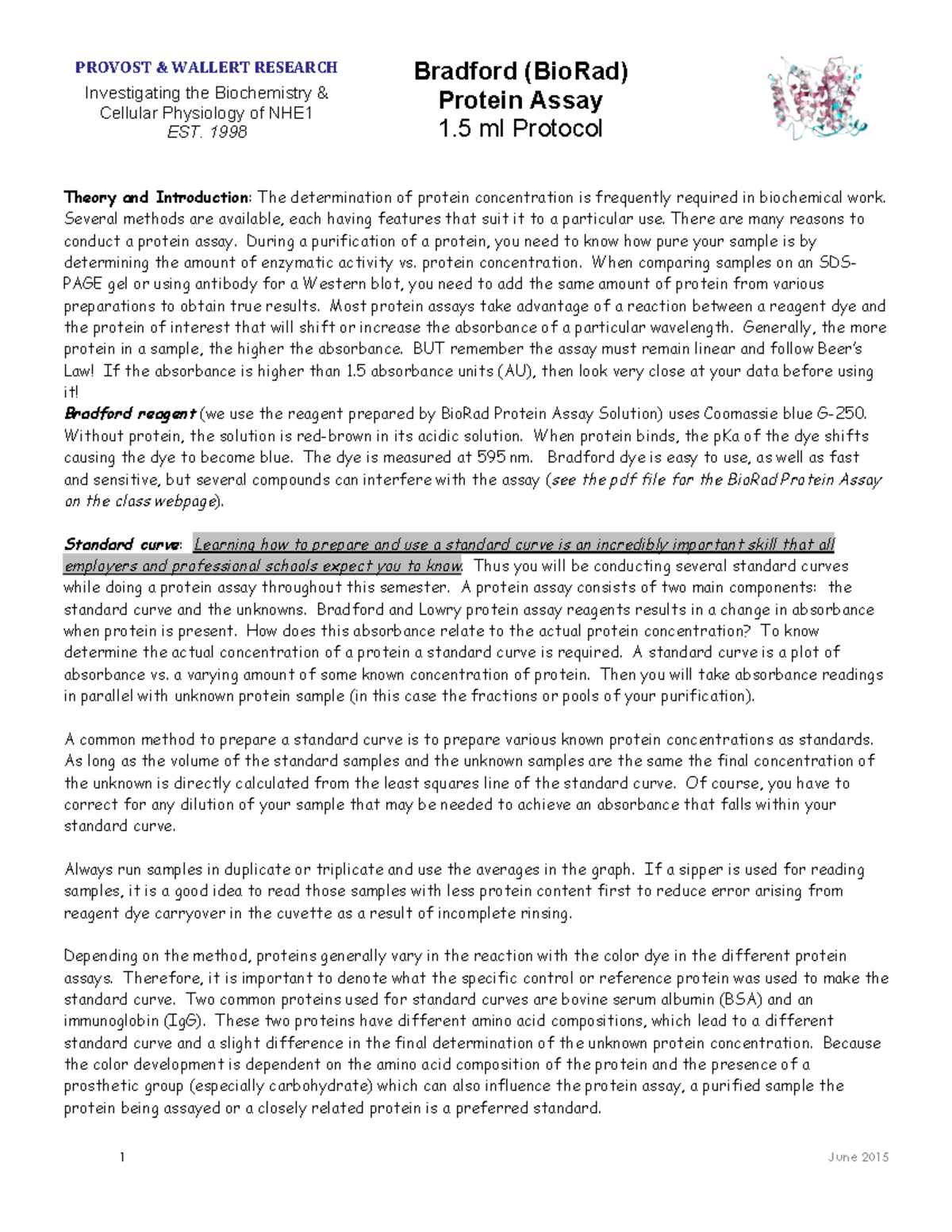 PROVOST & WALLERT RESEARCH
Investigating the Biochemistry & Cellular Physiology of NHE1
EST. 1998

Bradford (BioRad)
Protein Assay
1.5 ml Protocol

Theory and Introduction: The determination of protein concentration is frequently required in biochemical work. Several methods are available, each having features that suit it to a particular use. There are many reasons to conduct a protein assay. During a purification of a protein, you need to know how pure your sample is by determining the amount of enzymatic activity vs. protein concentration. When comparing samples on an SDS-PAGE gel or using antibody for a Western blot, you need to add the same amount of protein from various preparations to obtain true results. Most protein assays take advantage of a reaction between a reagent dye and the protein of interest that will shift or increase the absorbance of a particular wavelength. Generally, the more protein in a sample, the higher the absorbance. BUT remember the assay must remain linear and follow Beer's Law! If the absorbance is higher than 1.5 absorbance units (AU), then look very close at your data before using it!
Bradford reagent (we use the reagent prepared by BioRad Protein Assay Solution) uses Coomassie blue G-250. Without protein, the solution is red-brown in its acidic solution. When protein binds, the pKa of the dye shifts causing the dye to become blue. The dye is measured at 595 nm. Bradford dye is easy to use, as well as fast and sensitive, but several compounds can interfere with the assay (see the pdf file for the BioRad Protein Assay on the class webpage).

Standard curve: Learning how to prepare and use a standard curve is an incredibly important skill that all employers and professional schools expect you to know. Thus you will be conducting several standard curves while doing a protein assay throughout this semester. A protein assay consists of two main components: the standard curve and the unknowns. Bradford and Lowry protein assay reagents results in a change in absorbance when protein is present. How does this absorbance relate to the actual protein concentration? To know determine the actual concentration of a protein a standard curve is required. A standard curve is a plot of absorbance vs. a varying amount of some known concentration of protein. Then you will take absorbance readings in parallel with unknown protein sample (in this case the fractions or pools of your purification).

A common method to prepare a standard curve is to prepare various known protein concentrations as standards. As long as the volume of the standard samples and the unknown samples are the same the final concentration of the unknown is directly calculated from the least squares line of the standard curve. Of course, you have to correct for any dilution of your sample that may be needed to achieve an absorbance that falls within your standard curve.

Always run samples in duplicate or triplicate and use the averages in the graph. If a sipper is used for reading samples, it is a good idea to read those samples with less protein content first to reduce error arising from reagent dye carryover in the cuvette as a result of incomplete rinsing.

Depending on the method, proteins generally vary in the reaction with the color dye in the different protein assays. Therefore, it is important to denote what the specific control or reference protein was used to make the standard curve. Two common proteins used for standard curves are bovine serum albumin (BSA) and an immunoglobin (IgG). These two proteins have different amino acid compositions, which lead to a different standard curve and a slight difference in the final determination of the unknown protein concentration. Because the color development is dependent on the amino acid composition of the protein and the presence of a prosthetic group (especially carbohydrate) which can also influence the protein assay, a purified sample the protein being assayed or a closely related protein is a preferred standard.

1
June 2015